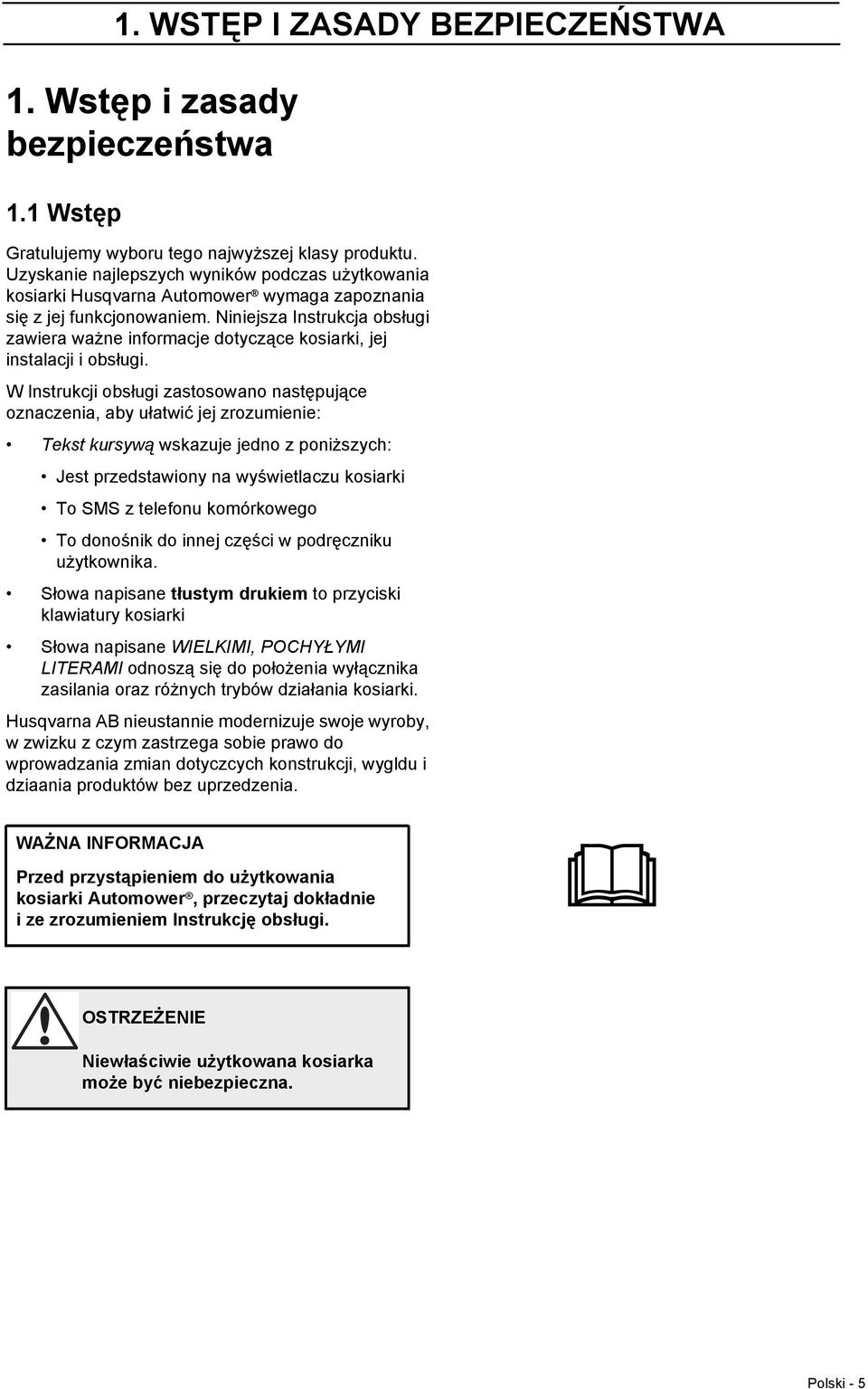 1. WSTĘP I ZASADY BEZPIECZEŃSTWA

1. Wstęp i zasady bezpieczeństwa

1.1 Wstęp

Gratulujemy wyboru tego najwyższej klasy produktu. Uzyskanie najlepszych wyników podczas użytkowania kosiarki Husqvarna Automower® wymaga zapoznania się z jej funkcjonowaniem. Niniejsza Instrukcja obsługi zawiera ważne informacje dotyczące kosiarki, jej instalacji i obsługi.

W Instrukcji obsługi zastosowano następujące oznaczenia, aby ułatwić jej zrozumienie:

• Tekst kursywą wskazuje jedno z poniższych:

• Jest przedstawiony na wyświetlaczu kosiarki

• To SMS z telefonu komórkowego

• To donośnik do innej części w podręczniku użytkownika.

• Słowa napisane tłustym drukiem to przyciski klawiatury kosiarki

• Słowa napisane WIELKIMI, POCHYŁYMI LITERAMI odnoszą się do położenia wyłącznika zasilania oraz różnych trybów działania kosiarki.

Husqvarna AB nieustannie modernizuje swoje wyroby, w zwizku z czym zastrzega sobie prawo do wprowadzania zmian dotyczcych konstrukcji, wygldu i dziaania produktów bez uprzedzenia.

WAŻNA INFORMACJA

Przed przystąpieniem do użytkowania kosiarki Automower®, przeczytaj dokładnie i ze zrozumieniem Instrukcję obsługi.

OSTRZEŻENIE

Niewłaściwie użytkowana kosiarka może być niebezpieczna.

Polski - 5